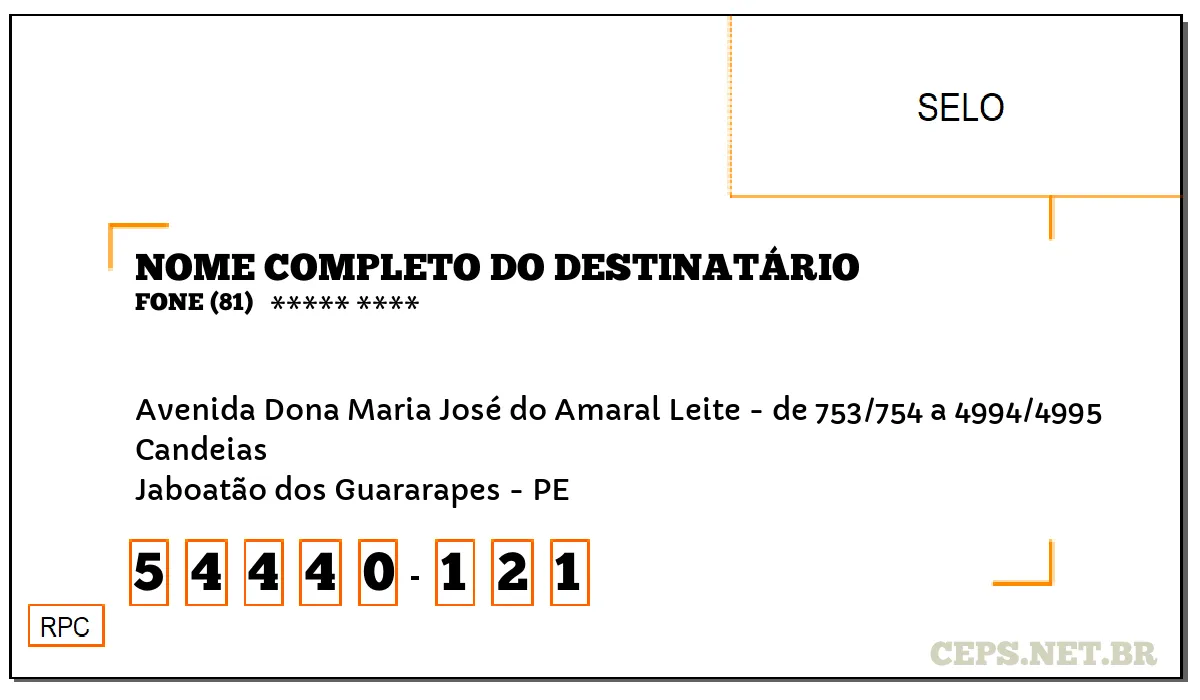 SELO

NOME COMPLETO DO DESTINATÁRIO
FONE (81) ***** ****

Avenida Dona Maria José do Amaral Leite - de 753/754 a 4994/4995
Candeias
Jaboatão dos Guararapes - PE

5 4 4 4 0 - 1 2 1

RPC

CEPS.NET.BR